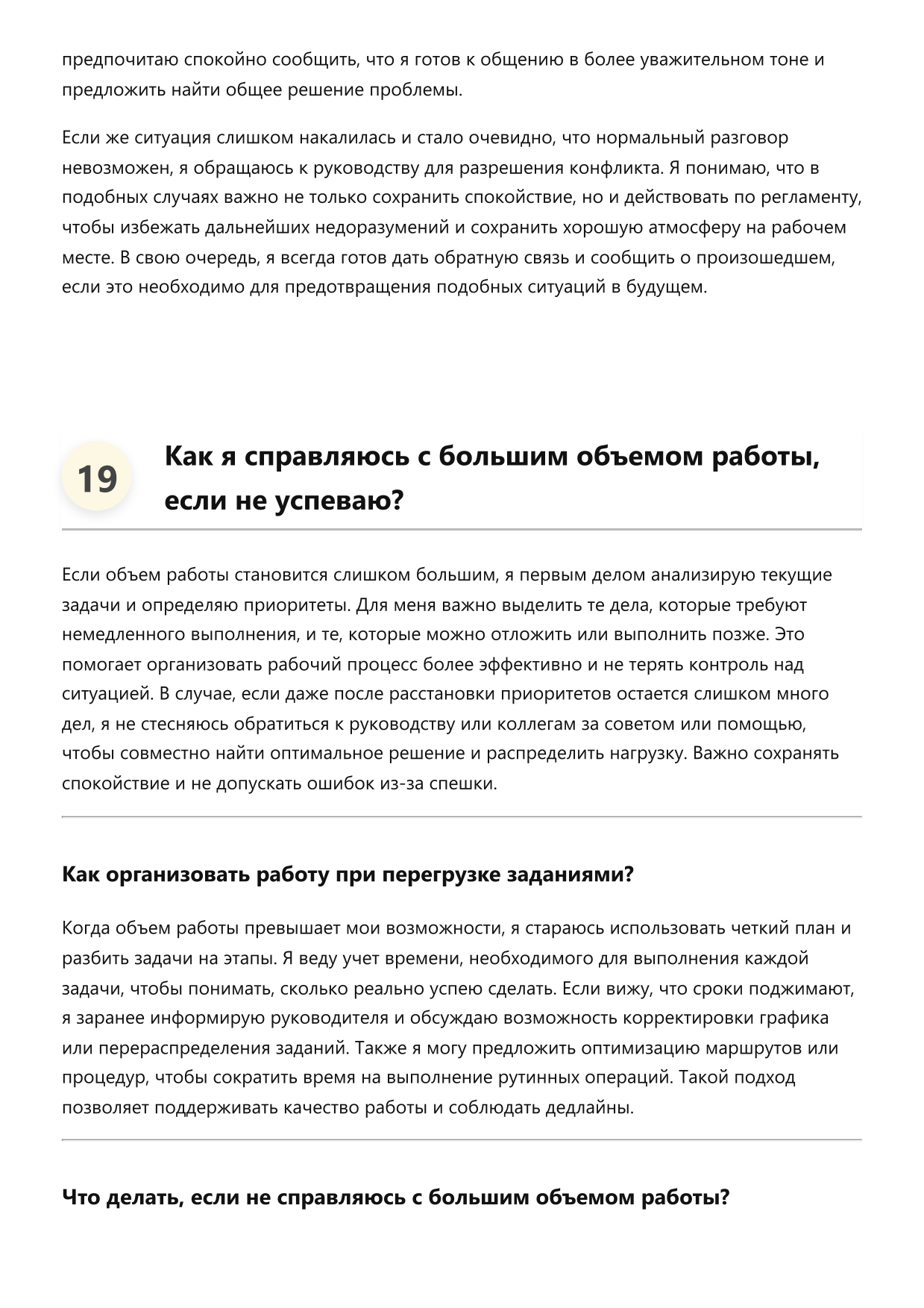 предпочитаю спокойно сообщить, что я готов к общению в более уважительном тоне и предложить найти общее решение проблемы.

Если же ситуация слишком накалилась и стало очевидно, что нормальный разговор невозможен, я обращаюсь к руководству для разрешения конфликта. Я понимаю, что в подобных случаях важно не только сохранить спокойствие, но и действовать по регламенту, чтобы избежать дальнейших недоразумений и сохранить хорошую атмосферу на рабочем месте. В свою очередь, я всегда готов дать обратную связь и сообщить о произошедшем, если это необходимо для предотвращения подобных ситуаций в будущем.

19

Как я справляюсь с большим объемом работы, если не успеваю?

Если объем работы становится слишком большим, я первым делом анализирую текущие задачи и определяю приоритеты. Для меня важно выделить те дела, которые требуют немедленного выполнения, и те, которые можно отложить или выполнить позже. Это помогает организовать рабочий процесс более эффективно и не терять контроль над ситуацией. В случае, если даже после расстановки приоритетов остается слишком много дел, я не стесняюсь обратиться к руководству или коллегам за советом или помощью, чтобы совместно найти оптимальное решение и распределить нагрузку. Важно сохранять спокойствие и не допускать ошибок из-за спешки.

Как организовать работу при перегрузке заданиями?

Когда объем работы превышает мои возможности, я стараюсь использовать четкий план и разбить задачи на этапы. Я веду учет времени, необходимого для выполнения каждой задачи, чтобы понимать, сколько реально успею сделать. Если вижу, что сроки поджимают, я заранее информирую руководителя и обсуждаю возможность корректировки графика или перераспределения заданий. Также я могу предложить оптимизацию маршрутов или процедур, чтобы сократить время на выполнение рутинных операций. Такой подход позволяет поддерживать качество работы и соблюдать дедлайны.

Что делать, если не справляюсь с большим объемом работы?